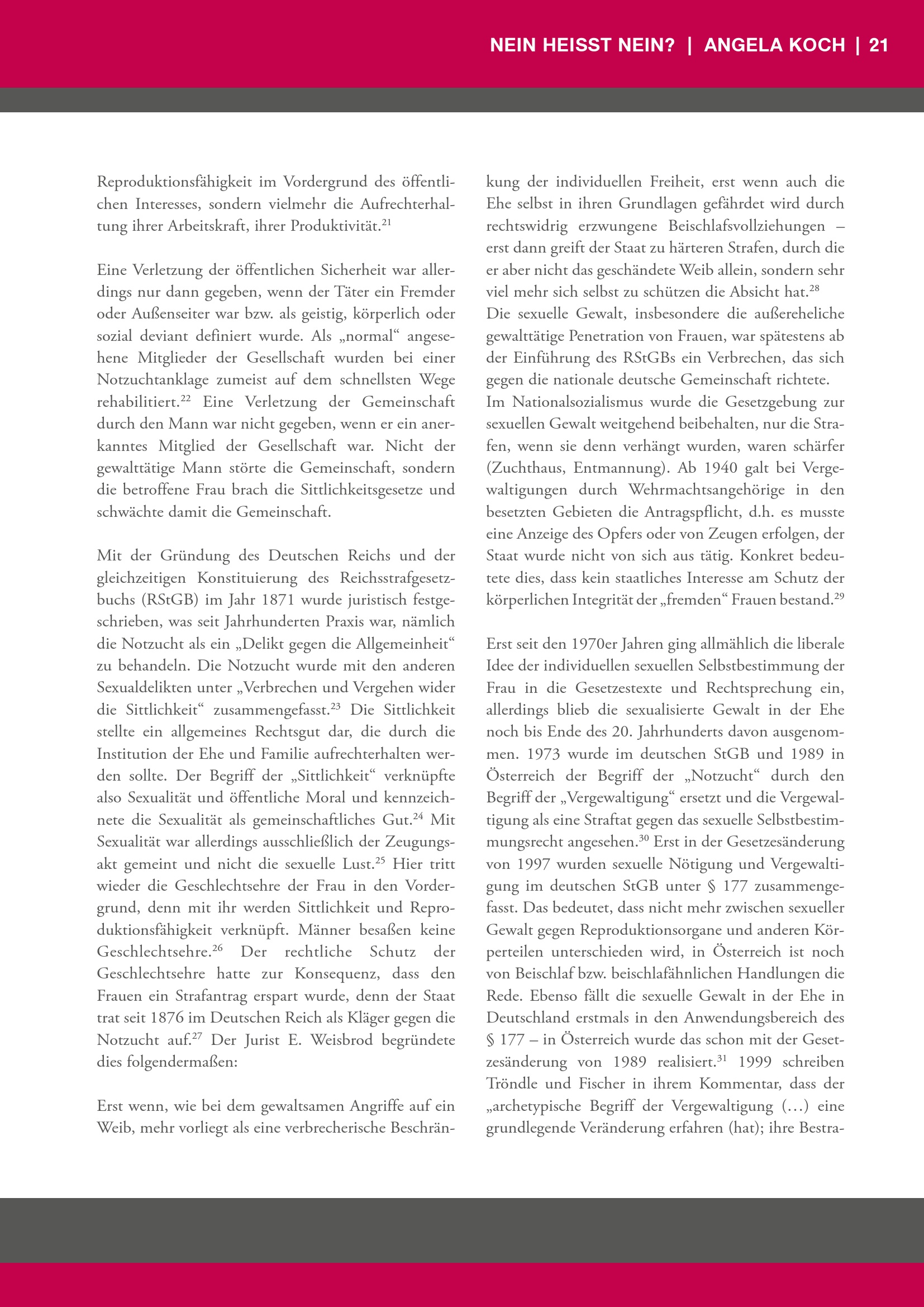 NEIN HEISST NEIN? | ANGELA KOCH | 21

Reproduktionsfähigkeit im Vordergrund des öffentlichen Interesses, sondern vielmehr die Aufrechterhaltung ihrer Arbeitskraft, ihrer Produktivität.$^{21}$

Eine Verletzung der öffentlichen Sicherheit war allerdings nur dann gegeben, wenn der Täter ein Fremder oder Außenseiter war bzw. als geistig, körperlich oder sozial deviant definiert wurde. Als „normal“ angesehene Mitglieder der Gesellschaft wurden bei einer Notzuchtanklage zumeist auf dem schnellsten Wege rehabilitiert.$^{22}$ Eine Verletzung der Gemeinschaft durch den Mann war nicht gegeben, wenn er ein anerkanntes Mitglied der Gesellschaft war. Nicht der gewalttätige Mann störte die Gemeinschaft, sondern die betroffene Frau brach die Sittlichkeitsgesetze und schwächte damit die Gemeinschaft.

Mit der Gründung des Deutschen Reichs und der gleichzeitigen Konstituierung des Reichsstrafgesetzbuchs (RStGB) im Jahr 1871 wurde juristisch festgeschrieben, was seit Jahrhunderten Praxis war, nämlich die Notzucht als ein „Delikt gegen die Allgemeinheit“ zu behandeln. Die Notzucht wurde mit den anderen Sexualdelikten unter „Verbrechen und Vergehen wider die Sittlichkeit“ zusammengefasst.$^{23}$ Die Sittlichkeit stellte ein allgemeines Rechtsgut dar, die durch die Institution der Ehe und Familie aufrechterhalten werden sollte. Der Begriff der „Sittlichkeit“ verknüpfte also Sexualität und öffentliche Moral und kennzeichnete die Sexualität als gemeinschaftliches Gut.$^{24}$ Mit Sexualität war allerdings ausschließlich der Zeugungsakt gemeint und nicht die sexuelle Lust.$^{25}$ Hier tritt wieder die Geschlechtsehre der Frau in den Vordergrund, denn mit ihr werden Sittlichkeit und Reproduktionsfähigkeit verknüpft. Männer besaßen keine Geschlechtsehre.$^{26}$ Der rechtliche Schutz der Geschlechtsehre hatte zur Konsequenz, dass den Frauen ein Strafantrag erspart wurde, denn der Staat trat seit 1876 im Deutschen Reich als Kläger gegen die Notzucht auf.$^{27}$ Der Jurist E. Weisbrod begründete dies folgendermaßen:

Erst wenn, wie bei dem gewaltsamen Angriffe auf ein Weib, mehr vorliegt als eine verbrecherische Beschränkung der individuellen Freiheit, erst wenn auch die Ehe selbst in ihren Grundlagen gefährdet wird durch rechtswidrig erzwungene Beischlafsvollziehungen – erst dann greift der Staat zu härteren Strafen, durch die er aber nicht das geschändete Weib allein, sondern sehr viel mehr sich selbst zu schützen die Absicht hat.$^{28}$
Die sexuelle Gewalt, insbesondere die außereheliche gewalttätige Penetration von Frauen, war spätestens ab der Einführung des RStGBs ein Verbrechen, das sich gegen die nationale deutsche Gemeinschaft richtete.
Im Nationalsozialismus wurde die Gesetzgebung zur sexuellen Gewalt weitgehend beibehalten, nur die Strafen, wenn sie denn verhängt wurden, waren schärfer (Zuchthaus, Entmannung). Ab 1940 galt bei Vergewaltigungen durch Wehrmachtsangehörige in den besetzten Gebieten die Antragspflicht, d.h. es musste eine Anzeige des Opfers oder von Zeugen erfolgen, der Staat wurde nicht von sich aus tätig. Konkret bedeutete dies, dass kein staatliches Interesse am Schutz der körperlichen Integrität der „fremden“ Frauen bestand.$^{29}$

Erst seit den 1970er Jahren ging allmählich die liberale Idee der individuellen sexuellen Selbstbestimmung der Frau in die Gesetzestexte und Rechtsprechung ein, allerdings blieb die sexualisierte Gewalt in der Ehe noch bis Ende des 20. Jahrhunderts davon ausgenommen. 1973 wurde im deutschen StGB und 1989 in Österreich der Begriff der „Notzucht“ durch den Begriff der „Vergewaltigung“ ersetzt und die Vergewaltigung als eine Straftat gegen das sexuelle Selbstbestimmungsrecht angesehen.$^{30}$ Erst in der Gesetzesänderung von 1997 wurden sexuelle Nötigung und Vergewaltigung im deutschen StGB unter § 177 zusammengefasst. Das bedeutet, dass nicht mehr zwischen sexueller Gewalt gegen Reproduktionsorgane und anderen Körperteilen unterschieden wird, in Österreich ist noch von Beischlaf bzw. beischlafähnlichen Handlungen die Rede. Ebenso fällt die sexuelle Gewalt in der Ehe in Deutschland erstmals in den Anwendungsbereich des § 177 – in Österreich wurde das schon mit der Gesetzesänderung von 1989 realisiert.$^{31}$ 1999 schreiben Tröndle und Fischer in ihrem Kommentar, dass der „archetypische Begriff der Vergewaltigung (…) eine grundlegende Veränderung erfahren (hat); ihre Bestra-